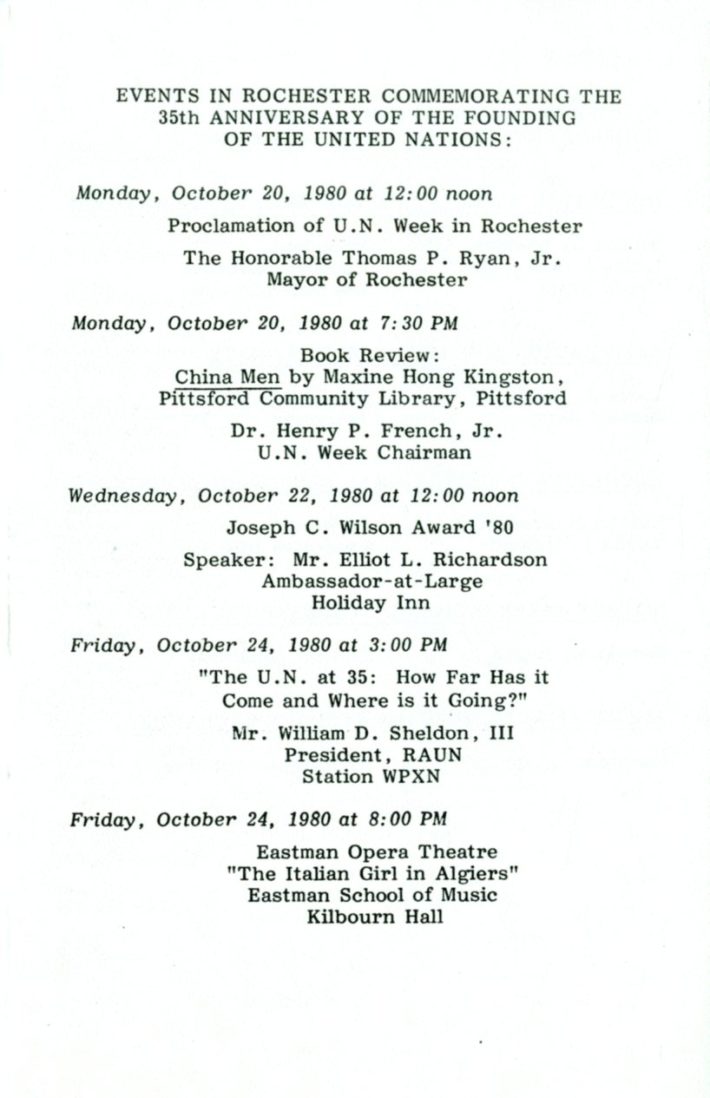 EVENTS IN ROCHESTER COMMEMORATING THE 35th ANNIVERSARY OF THE FOUNDING OF THE UNITED NATIONS:

Monday, October 20, 1980 at 12:00 noon

Proclamation of U.N. Week in Rochester

The Honorable Thomas P. Ryan, Jr.
Mayor of Rochester

Monday, October 20, 1980 at 7:30 PM

Book Review:
China Men by Maxine Hong Kingston,
Pittsford Community Library, Pittsford

Dr. Henry P. French, Jr.
U.N. Week Chairman

Wednesday, October 22, 1980 at 12:00 noon

Joseph C. Wilson Award '80

Speaker: Mr. Elliot L. Richardson
Ambassador-at-Large
Holiday Inn

Friday, October 24, 1980 at 3:00 PM

"The U.N. at 35: How Far Has it Come and Where is it Going?"

Mr. William D. Sheldon, III
President, RAUN
Station WPXN

Friday, October 24, 1980 at 8:00 PM

Eastman Opera Theatre
"The Italian Girl in Algiers"
Eastman School of Music
Kilbourn Hall